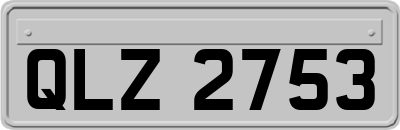 QLZ 2753